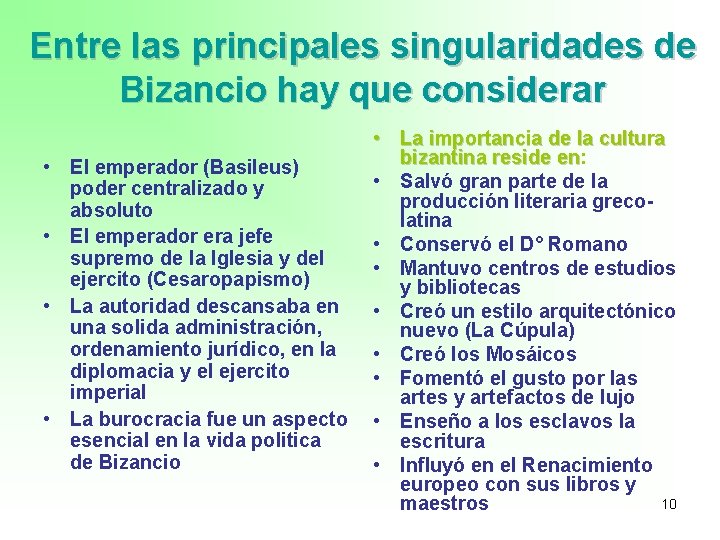 Entre las principales singularidades de Bizancio hay que considerar

• El emperador (Basileus) poder centralizado y absoluto
• El emperador era jefe supremo de la Iglesia y del ejercito (Cesaropapismo)
• La autoridad descansaba en una solida administración, ordenamiento jurídico, en la diplomacia y el ejercito imperial
• La burocracia fue un aspecto esencial en la vida politica de Bizancio

• La importancia de la cultura bizantina reside en:
• Salvó gran parte de la producción literaria greco-latina
• Conservó el D° Romano
• Mantuvo centros de estudios y bibliotecas
• Creó un estilo arquitectónico nuevo (La Cúpula)
• Creó los Mosáicos
• Fomentó el gusto por las artes y artefactos de lujo
• Enseño a los esclavos la escritura
• Influyó en el Renacimiento europeo con sus libros y maestros

10